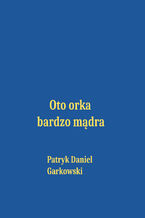 Oto orka
bardzo mądra

Patryk Daniel
Garkowski